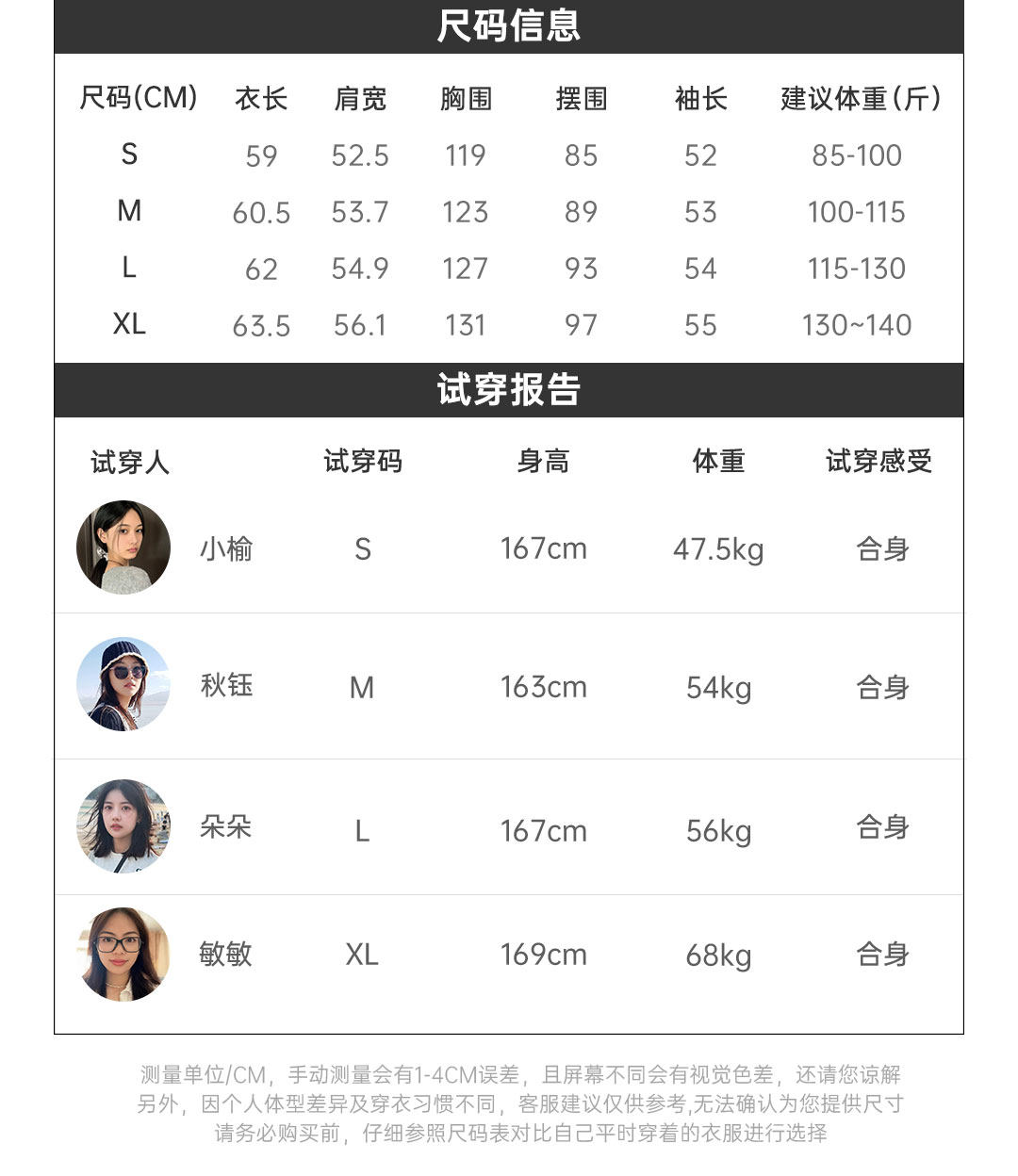 尺码信息

| 尺码(CM) | 衣长 | 肩宽 | 胸围 | 摆围 | 袖长 | 建议体重(斤) |
|---|---|---|---|---|---|---|
| S | 59 | 52.5 | 119 | 85 | 52 | 85-100 |
| M | 60.5 | 53.7 | 123 | 89 | 53 | 100-115 |
| L | 62 | 54.9 | 127 | 93 | 54 | 115-130 |
| XL | 63.5 | 56.1 | 131 | 97 | 55 | 130~140 |

试穿报告

| 试穿人 | 试穿码 | 身高 | 体重 | 试穿感受 |
|---|---|---|---|---|
| 小榆 | S | 167cm | 47.5kg | 合身 |
| 秋钰 | M | 163cm | 54kg | 合身 |
| 朵朵 | L | 167cm | 56kg | 合身 |
| 敏敏 | XL | 169cm | 68kg | 合身 |

测量单位/CM，手动测量会有1-4CM误差，且屏幕不同会有视觉色差，还请您谅解
另外，因个人体型差异及穿衣习惯不同，客服建议仅供参考,无法确认为您提供尺寸
请务必购买前，仔细参照尺码表对比自己平时穿着的衣服进行选择